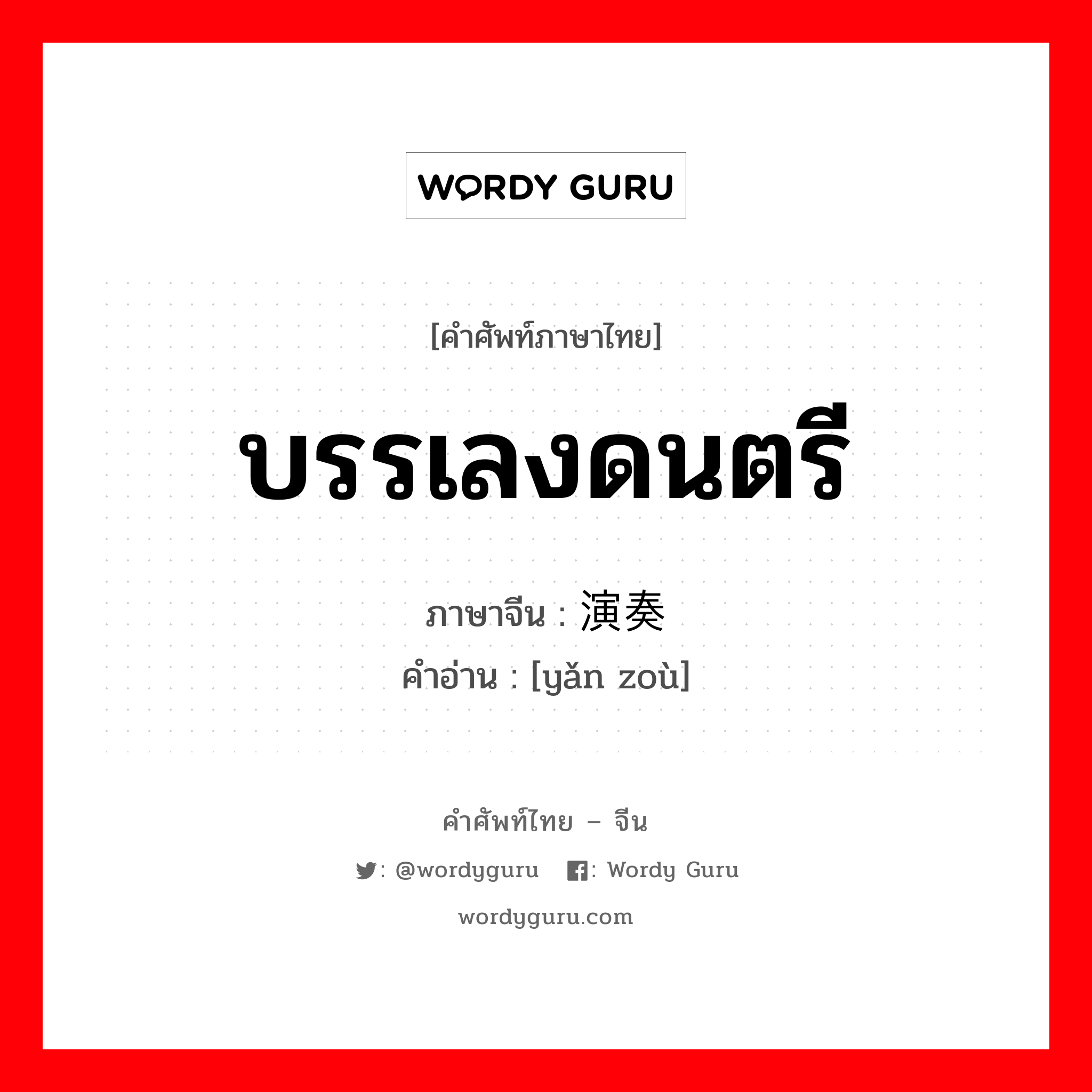 WORDY GURU

[คำศัพท์ภาษาไทย]

บรรเลงดนตรี

ภาษาจีน : 演奏

คำอ่าน : [yǎn zoù]

คำศัพท์ไทย – จีน

: @wordyguru : Wordy Guru

wordyguru.com